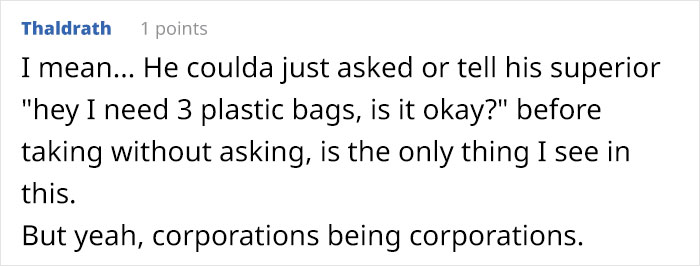 Thaldrath 1 points

I mean... He coulda just asked or tell his superior "hey I need 3 plastic bags, is it okay?" before taking without asking, is the only thing I see in this.
But yeah, corporations being corporations.